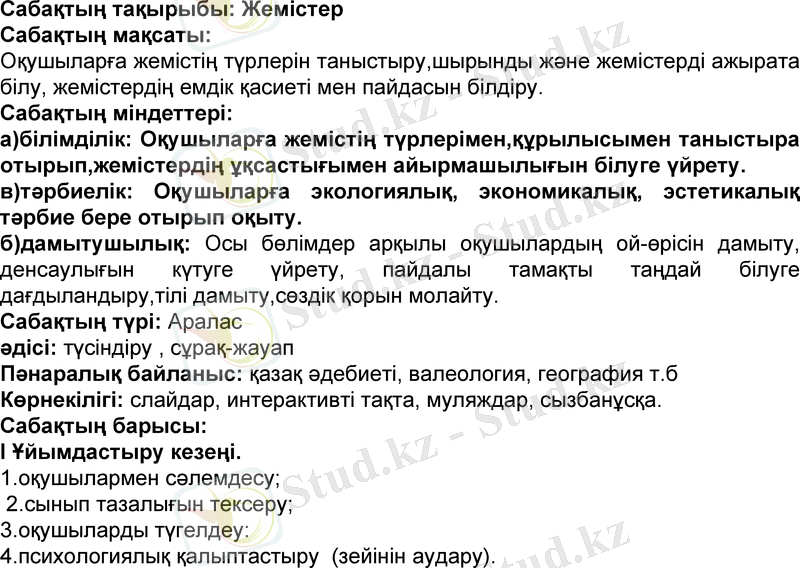 Сабақтың тақырыбы: Жемістер
Сабақтың мақсаты:
Оқушыларға жемістің түрлерін таныстыру,шырынды және жемістерді ажырата білу, жемістердің емдік қасиеті мен пайдасын білдіру.
Сабақтың міндеттері:
а)білімділік: Оқушыларға жемістің түрлерімен,құрылысымен таныстыра отырып,жемістердің ұқсастығымен айырмашылығын білуге үйрету.
в)тәрбиелік: Оқушыларға экологиялық, экономикалық, эстетикалық тәрбие бере отырып оқыту.
б)дамытушылық: Осы бөлімдер арқылы оқушылардың ой-өрісін дамыту, денсаулығын күтуге үйрету, пайдалы тамақты таңдай білуге дағдыландыру,тілі дамыту,сөздік қорын молайту.
Сабақтың түрі: Аралас
әдісі: түсіндіру , сұрақ-жауап
Пәнаралық байланыс: қазақ әдебиеті, валеология, география т.б
Көрнекілігі: слайдар, интерактивті тақта, муляждар, сызбанұсқа.
Сабақтың барысы:
І Ұйымдастыру кезеңі.
1.оқушылармен сәлемдесу;
2.сынып тазалығын тексеру;
3.оқушыларды түгелдеу:
4.психологиялық қалыптастыру (зейінін аудару).

Stud.kz - Stud.kz